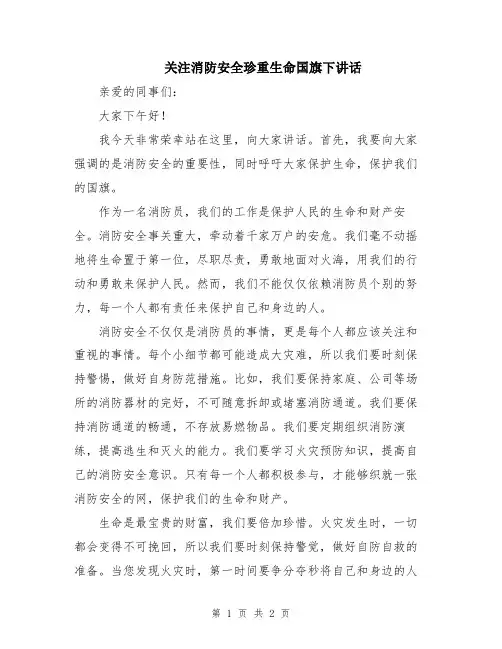 关注消防安全珍重生命国旗下讲话

亲爱的同事们:

大家下午好!

我今天非常荣幸站在这里，向大家讲话。首先，我要向大家强调的是消防安全的重要性，同时呼吁大家保护生命，保护我们的国旗。

作为一名消防员，我们的工作是保护人民的生命和财产安全。消防安全事关重大，牵动着千家万户的安危。我们毫不动摇地将生命置于第一位，尽职尽责，勇敢地面对火海，用我们的行动和勇敢来保护人民。然而，我们不能仅仅依赖消防员个别的努力，每一个人都有责任来保护自己和身边的人。

消防安全不仅仅是消防员的事情，更是每个人都应该关注和重视的事情。每个小细节都可能造成大灾难，所以我们要时刻保持警惕，做好自身防范措施。比如，我们要保持家庭、公司等场所的消防器材的完好，不可随意拆卸或堵塞消防通道。我们要保持消防通道的畅通，不存放易燃物品。我们要定期组织消防演练，提高逃生和灭火的能力。我们要学习火灾预防知识，提高自己的消防安全意识。只有每一个人都积极参与，才能够织就一张消防安全的网，保护我们的生命和财产。

生命是最宝贵的财富，我们要倍加珍惜。火灾发生时，一切都会变得不可挽回，所以我们要时刻保持警觉，做好自防自救的准备。当您发现火灾时，第一时间要争分夺秒将自己和身边的人

第 1 页 共 2 页